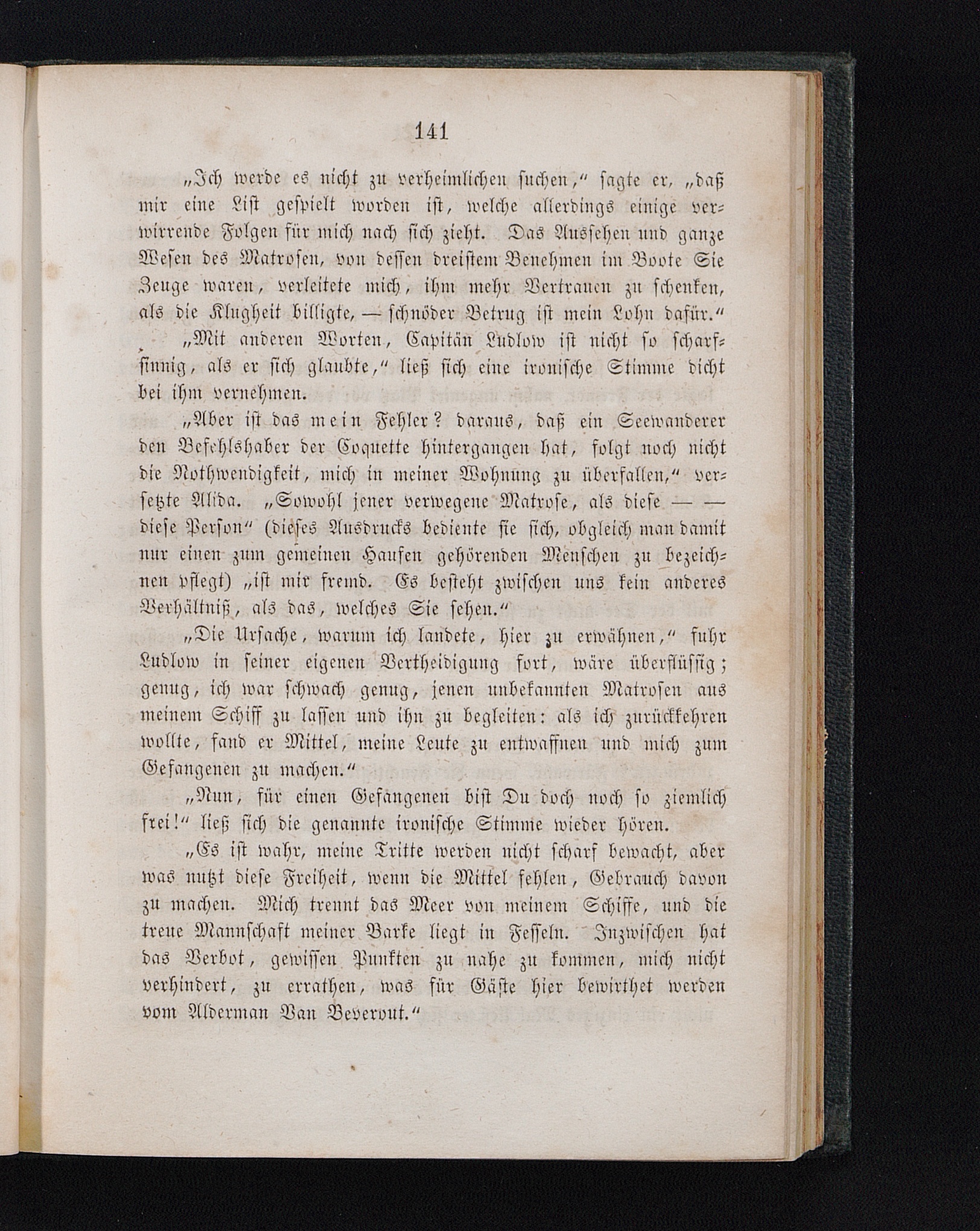 141

„Ich werde es nicht zu verheimlichen suchen,“ sagte er, „daß mir eine List gespielt worden ist, welche allerdings einige verwirrende Folgen für mich nach sich zieht. Das Aussehen und ganze Wesen des Matrosen, von dessen dreistem Benehmen im Boote Sie Zeuge waren, verleitete mich, ihm mehr Vertrauen zu schenken, als die Klugheit billigte, — schnöder Betrug ist mein Lohn dafür.“

„Mit anderen Worten, Capitän Ludlow ist nicht so scharfsinnig, als er sich glaubte,“ ließ sich eine ironische Stimme dicht bei ihm vernehmen.

„Aber ist das mein Fehler? daraus, daß ein Seewanderer den Befehlshaber der Coquette hintergangen hat, folgt noch nicht die Nothwendigkeit, mich in meiner Wohnung zu überfallen,“ versetzte Alida. „Sowohl jener verwegene Matrose, als diese — — diese Person“ (dieses Ausdrucks bediente sie sich, obgleich man damit nur einen zum gemeinen Haufen gehörenden Menschen zu bezeichnen pflegt) „ist mir fremd. Es besteht zwischen uns kein anderes Verhältniß, als das, welches Sie sehen.“

„Die Ursache, warum ich landete, hier zu erwähnen,“ fuhr Ludlow in seiner eigenen Vertheidigung fort, wäre überflüssig; genug, ich war schwach genug, jenen unbekannten Matrosen aus meinem Schiff zu lassen und ihn zu begleiten: als ich zurückkehren wollte, fand er Mittel, meine Leute zu entwaffnen und mich zum Gefangenen zu machen.“

„Nun, für einen Gefangenen bist Du doch noch so ziemlich frei!“ ließ sich die genannte ironische Stimme wieder hören.

„Es ist wahr, meine Tritte werden nicht scharf bewacht, aber was nutzt diese Freiheit, wenn die Mittel fehlen, Gebrauch davon zu machen. Mich trennt das Meer von meinem Schiffe, und die treue Mannschaft meiner Barke liegt in Fesseln. Inzwischen hat das Verbot, gewissen Punkten zu nahe zu kommen, mich nicht verhindert, zu errathen, was für Gäste hier bewirthet werden vom Alderman Van Beverout.“